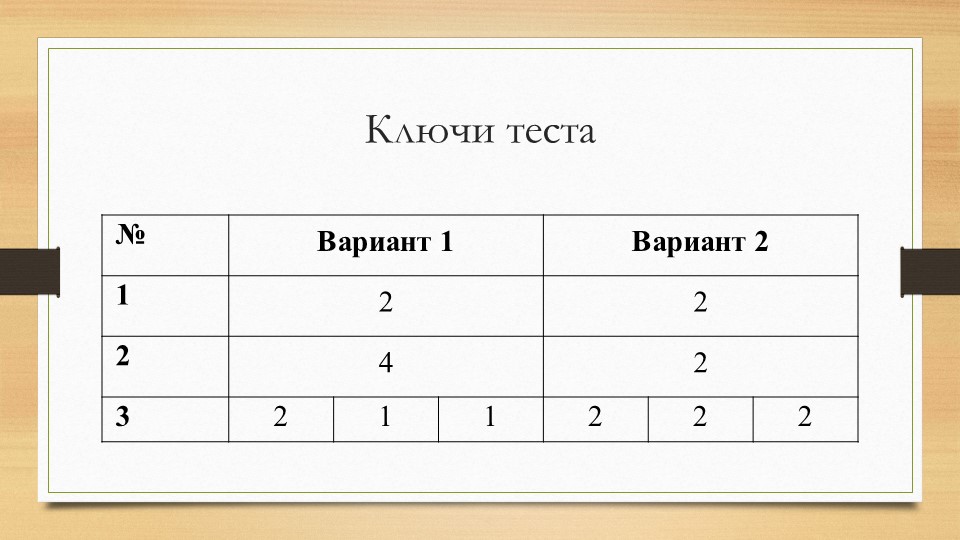 Ключи теста

| № | Вариант 1 | | | Вариант 2 | | |
|---|---|---|---|---|---|---|
| 1 | 2 | | | 2 | | |
| 2 | 4 | | | 2 | | |
| 3 | 2 | 1 | 1 | 2 | 2 | 2 |